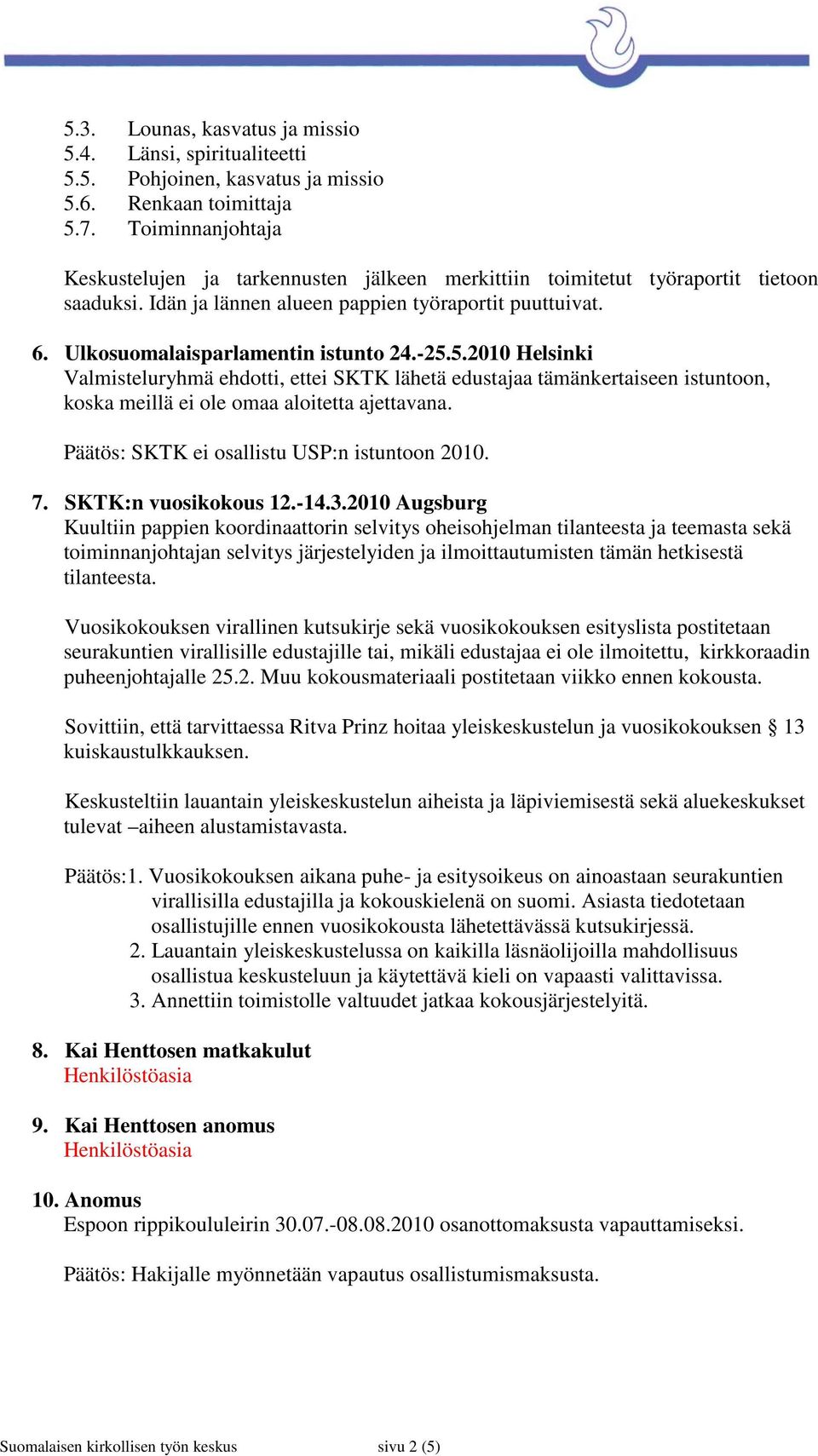 5.3. Lounas, kasvatus ja missio
5.4. Länsi, spiritualiteetti
5.5. Pohjoinen, kasvatus ja missio
5.6. Renkaan toimittaja
5.7. Toiminnanjohtaja

Keskustelujen ja tarkennusten jälkeen merkittiin toimitetut työraportit tietoon saaduksi. Idän ja lännen alueen pappien työraportit puuttuivat.

6. Ulkosuomalaisparlamentin istunto 24.-25.5.2010 Helsinki
Valmisteluryhmä ehdotti, ettei SKTK lähetä edustajaa tämänkertaiseen istuntoon, koska meillä ei ole omaa aloitetta ajettavana.

Päätös: SKTK ei osallistu USP:n istuntoon 2010.

7. SKTK:n vuosikokous 12.-14.3.2010 Augsburg
Kuultiin pappien koordinaattorin selvitys oheisohjelman tilanteesta ja teemasta sekä toiminnanjohtajan selvitys järjestelyiden ja ilmoittautumisten tämän hetkisestä tilanteesta.

Vuosikokouksen virallinen kutsukirje sekä vuosikokouksen esityslista postitetaan seurakuntien virallisille edustajille tai, mikäli edustajaa ei ole ilmoitettu, kirkkoraadin puheenjohtajalle 25.2. Muu kokousmateriaali postitetaan viikko ennen kokousta.

Sovittiin, että tarvittaessa Ritva Prinz hoitaa yleiskeskustelun ja vuosikokouksen § 13 kuiskaustulkkauksen.

Keskusteltiin lauantain yleiskeskustelun aiheista ja läpiviemisestä sekä aluekeskukset tulevat –aiheen alustamistavasta.

Päätös:1. Vuosikokouksen aikana puhe- ja esitysoikeus on ainoastaan seurakuntien virallisilla edustajilla ja kokouskielenä on suomi. Asiasta tiedotetaan osallistujille ennen vuosikokousta lähetettävässä kutsukirjessä.
2. Lauantain yleiskeskustelussa on kaikilla läsnäolijoilla mahdollisuus osallistua keskusteluun ja käytettävä kieli on vapaasti valittavissa.
3. Annettiin toimistolle valtuudet jatkaa kokousjärjestelyitä.

8. Kai Henttosen matkakulut
Henkilöstöasia

9. Kai Henttosen anomus
Henkilöstöasia

10. Anomus
Espoon rippikoululeirin 30.07.-08.08.2010 osanottomaksusta vapauttamiseksi.

Päätös: Hakijalle myönnetään vapautus osallistumismaksusta.

Suomalaisen kirkollisen työn keskus sivu 2 (5)